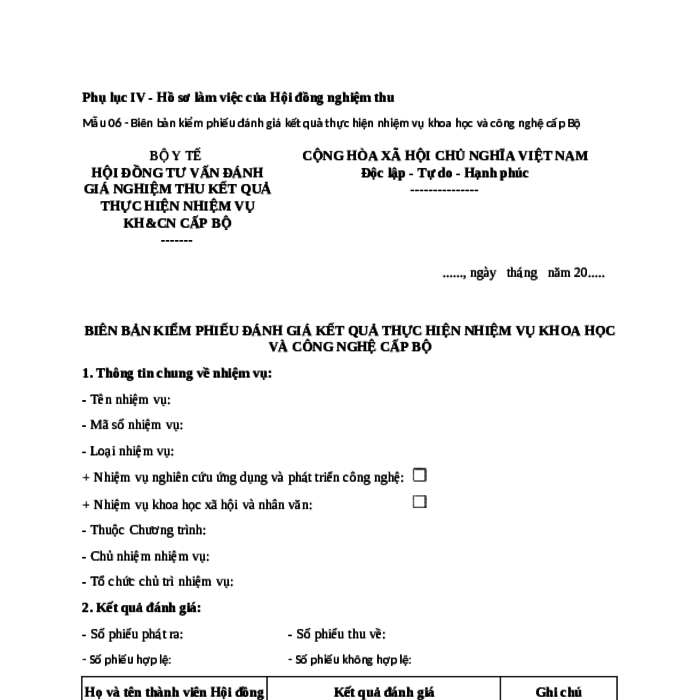 Phụ lục IV - Hồ sơ làm việc của Hội đồng nghiệm thu

Mẫu 06 - Biên bản kiểm phiếu đánh giá kết quả thực hiện nhiệm vụ khoa học và công nghệ cấp Bộ

BỘ Y TẾ
HỘI ĐỒNG TƯ VẤN ĐÁNH GIÁ NGHIỆM THU KẾT QUẢ THỰC HIỆN NHIỆM VỤ KH&CN CẤP BỘ
-------

CỘNG HÒA XÃ HỘI CHỦ NGHĨA VIỆT NAM
Độc lập - Tự do - Hạnh phúc
---------------

......, ngày tháng năm 20.....

BIÊN BẢN KIỂM PHIẾU ĐÁNH GIÁ KẾT QUẢ THỰC HIỆN NHIỆM VỤ KHOA HỌC VÀ CÔNG NGHỆ CẤP BỘ

1. Thông tin chung về nhiệm vụ:

- Tên nhiệm vụ:

- Mã số nhiệm vụ:

- Loại nhiệm vụ:

+ Nhiệm vụ nghiên cứu ứng dụng và phát triển công nghệ: ☐

+ Nhiệm vụ khoa học xã hội và nhân văn: ☐

- Thuộc Chương trình:

- Chủ nhiệm nhiệm vụ:

- Tổ chức chủ trì nhiệm vụ:

2. Kết quả đánh giá:

- Số phiếu phát ra:

- Số phiếu thu về:

- Số phiếu hợp lệ:

- Số phiếu không hợp lệ:

| Họ và tên thành viên Hội đồng | Kết quả đánh giá | Ghi chú |
|---|---|---|